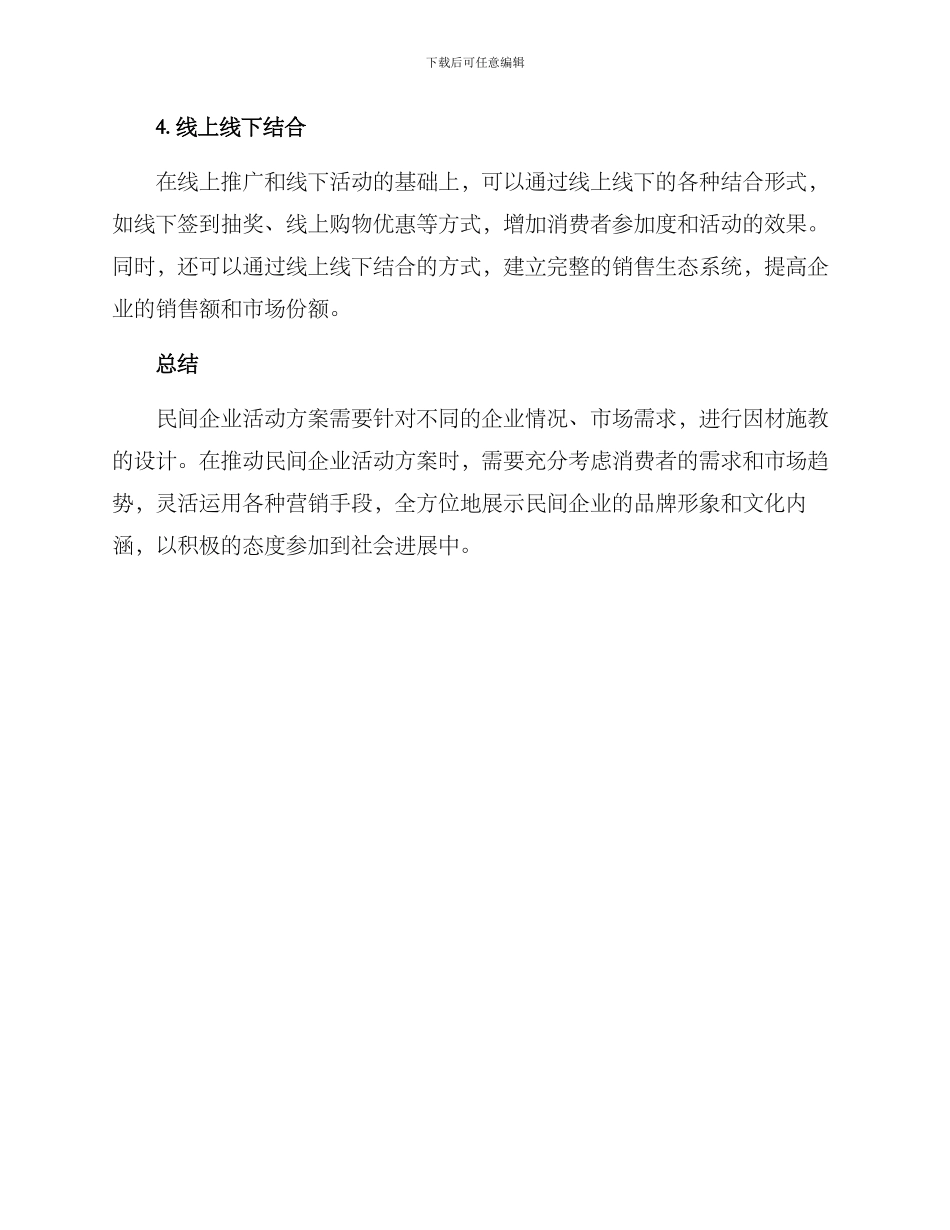 下载后可任意编辑

4. 线上线下结合

在线上推广和线下活动的基础上，可以通过线上线下的各种结合形式，如线下签到抽奖、线上购物优惠等方式，增加消费者参加度和活动的效果。同时，还可以通过线上线下结合的方式，建立完整的销售生态系统，提高企业的销售额和市场份额。

总结

民间企业活动方案需要针对不同的企业情况、市场需求，进行因材施教的设计。在推动民间企业活动方案时，需要充分考虑消费者的需求和市场趋势，灵活运用各种营销手段，全方位地展示民间企业的品牌形象和文化内涵，以积极的态度参加到社会进展中。